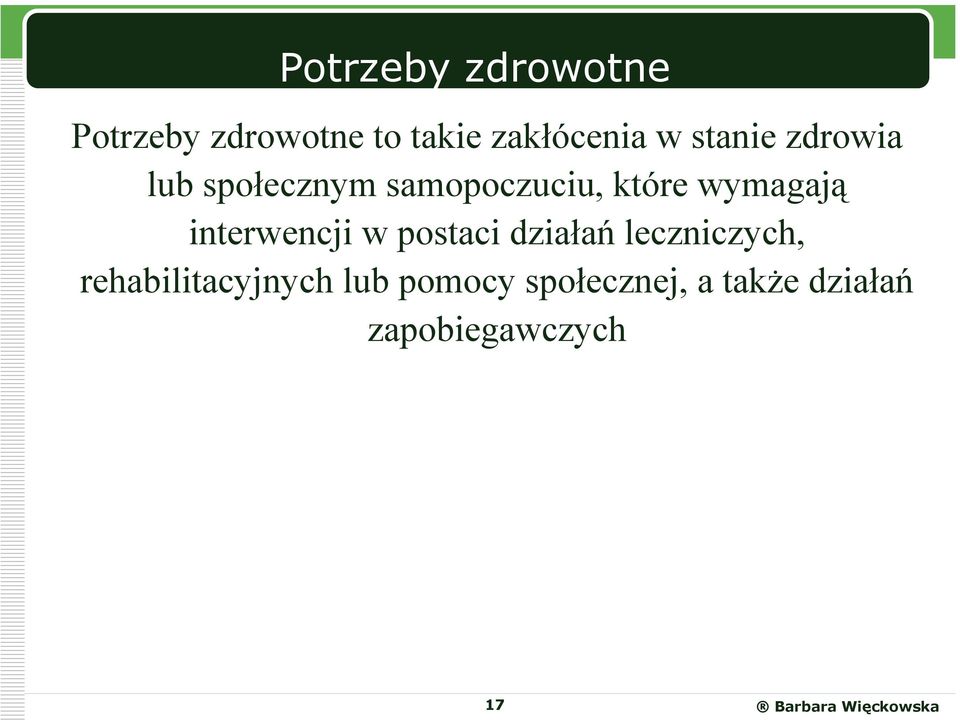 Potrzeby zdrowotne

Potrzeby zdrowotne to takie zakłócenia w stanie zdrowia lub społecznym samopoczuciu, które wymagają interwencji w postaci działań leczniczych, rehabilitacyjnych lub pomocy społecznej, a także działań zapobiegawczych

17

® Barbara Więckowska